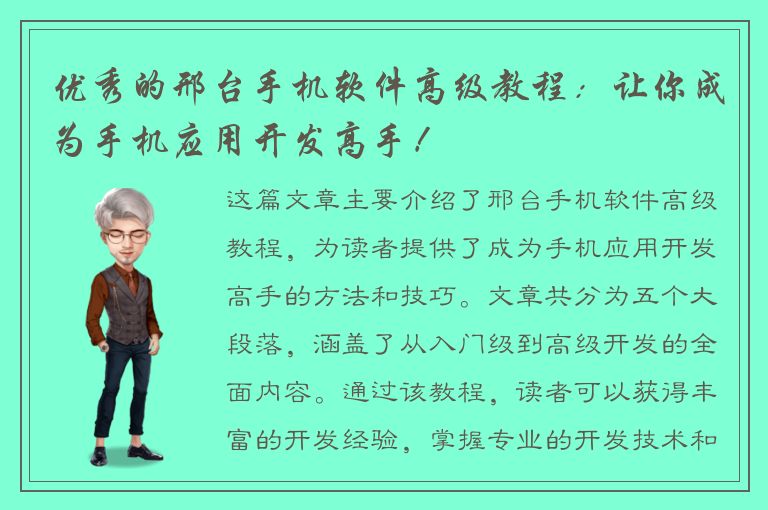 优秀的邢台手机软件高级教程：让你成为手机应用开发高手！

这篇文章主要介绍了邢台手机软件高级教程，为读者提供了成为手机应用开发高手的方法和技巧。文章共分为五个大段落，涵盖了从入门级到高级开发的全面内容。通过该教程，读者可以获得丰富的开发经验，掌握专业的开发技术和